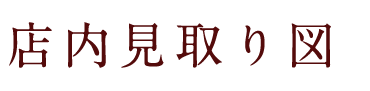 店内見取り図